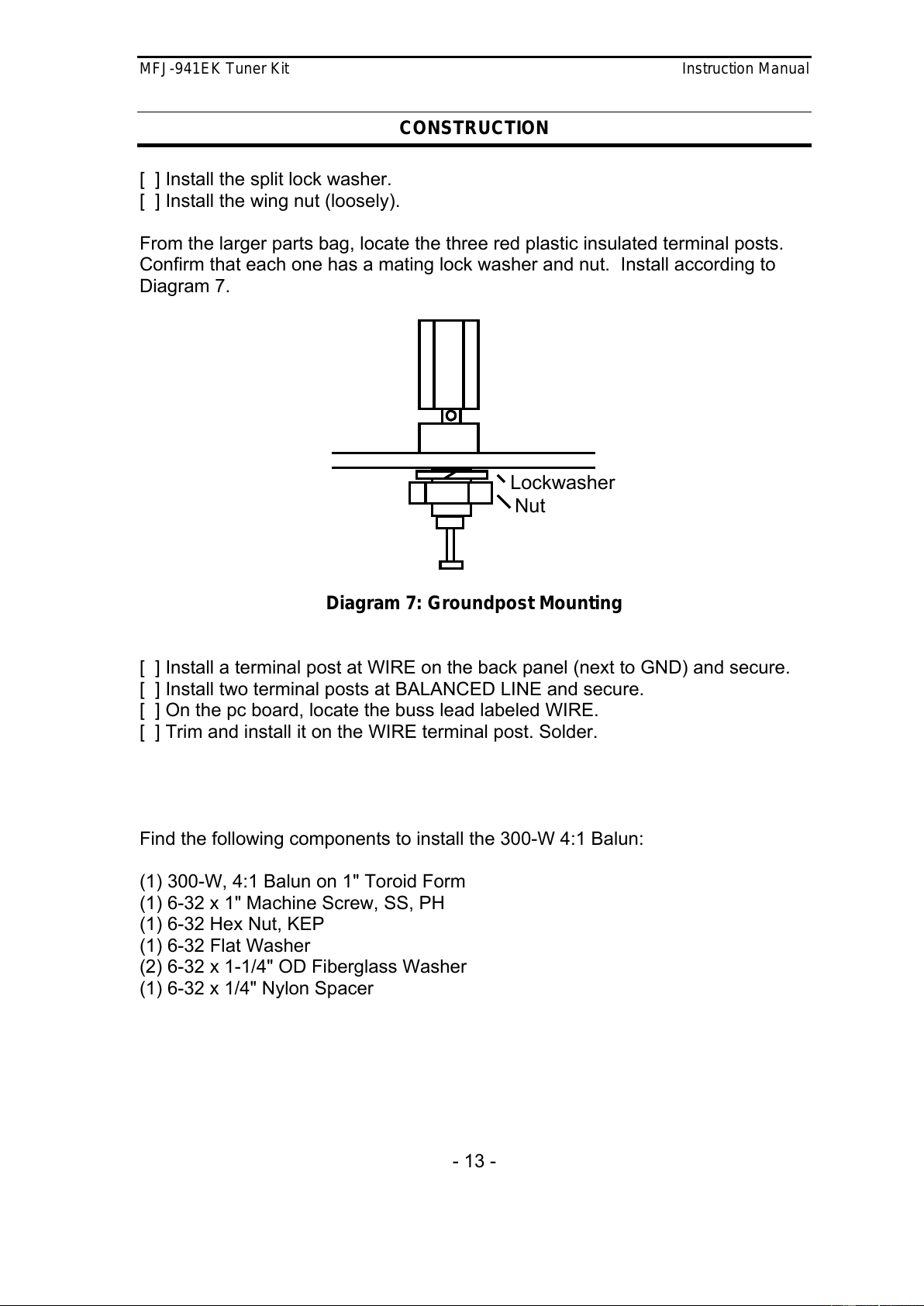 MFJ-941EK Tuner Kit Instruction Manual

CONSTRUCTION

[ ] Install the split lock washer.
[ ] Install the wing nut (loosely).

From the larger parts bag, locate the three red plastic insulated terminal posts. Confirm that each one has a mating lock washer and nut. Install according to Diagram 7.

Lockwasher
Nut

Diagram 7: Groundpost Mounting

[ ] Install a terminal post at WIRE on the back panel (next to GND) and secure.
[ ] Install two terminal posts at BALANCED LINE and secure.
[ ] On the pc board, locate the buss lead labeled WIRE.
[ ] Trim and install it on the WIRE terminal post. Solder.

Find the following components to install the 300-W 4:1 Balun:

(1) 300-W, 4:1 Balun on 1" Toroid Form
(1) 6-32 x 1" Machine Screw, SS, PH
(1) 6-32 Hex Nut, KEP
(1) 6-32 Flat Washer
(2) 6-32 x 1-1/4" OD Fiberglass Washer
(1) 6-32 x 1/4" Nylon Spacer

- 13 -